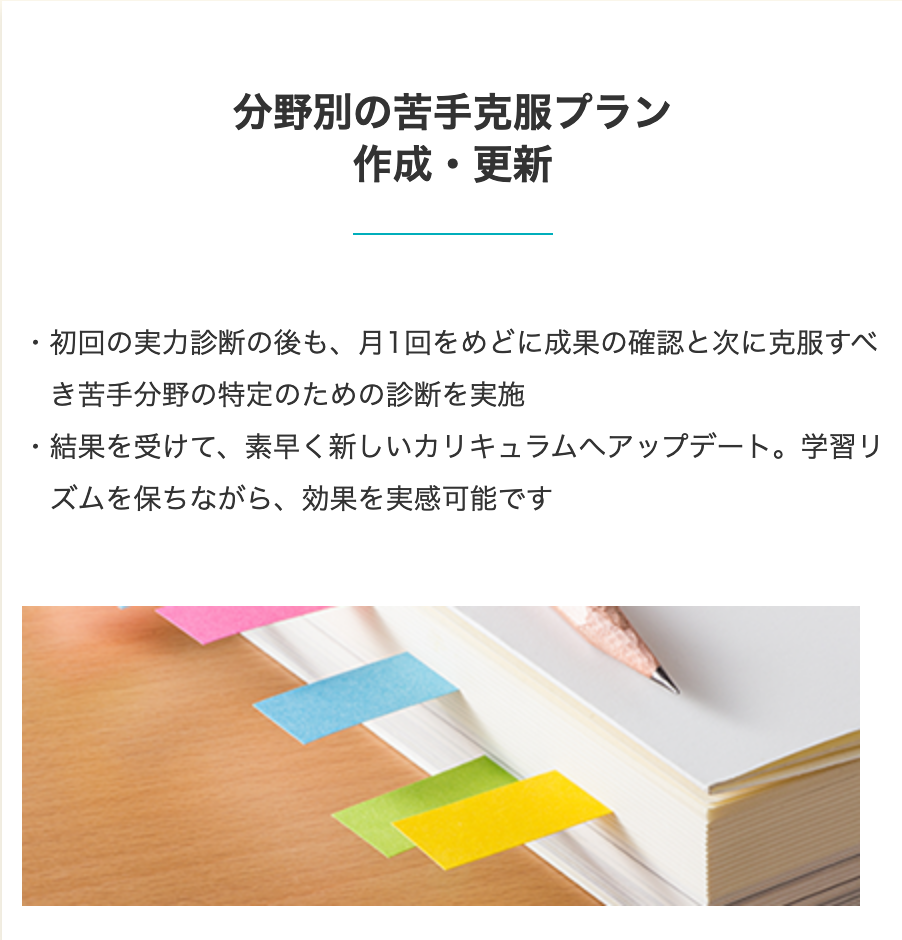 分野別の苦手克服プラン
作成・更新

・初回の実力診断の後も、月1回をめどに成果の確認と次に克服すべき苦手分野の特定のための診断を実施
・結果を受けて、素早く新しいカリキュラムへアップデート。学習リズムを保ちながら、効果を実感可能です